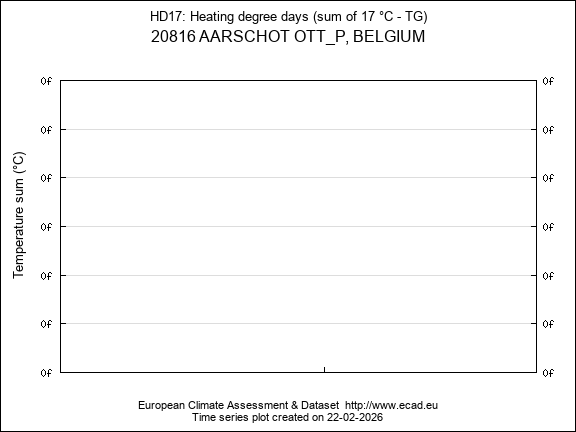 HD17: Heating degree days (sum of 17 °C - TG)
20816 AARSCHOT OTT_P, BELGIUM

Temperature sum (°C)

0f
0f
0f
0f
0f
0f
0f

0f
0f
0f
0f
0f
0f
0f

European Climate Assessment & Dataset http://www.ecad.eu
Time series plot created on 22-02-2026